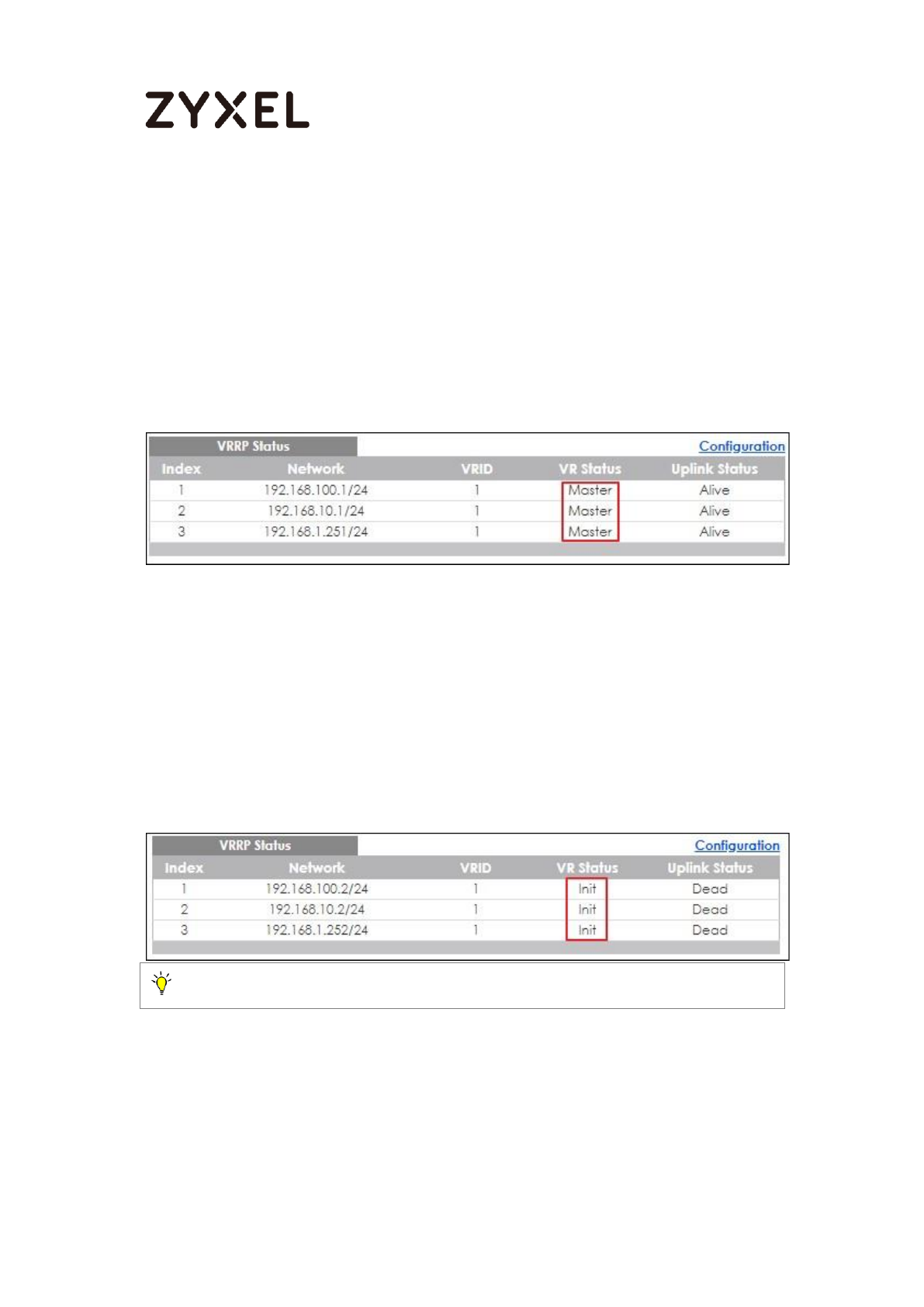 ZYXEL

VRRP Status

Configuration

| Index | Network | VRID | VR Status | Uplink Status |
|---|---|---|---|---|
| 1 | 192.168.100.1/24 | 1 | Master | Alive |
| 2 | 192.168.10.1/24 | 1 | Master | Alive |
| 3 | 192.168.1.251/24 | 1 | Master | Alive |

VRRP Status

Configuration

| Index | Network | VRID | VR Status | Uplink Status |
|---|---|---|---|---|
| 1 | 192.168.100.2/24 | 1 | Init | Dead |
| 2 | 192.168.10.2/24 | 1 | Init | Dead |
| 3 | 192.168.1.252/24 | 1 | Init | Dead |